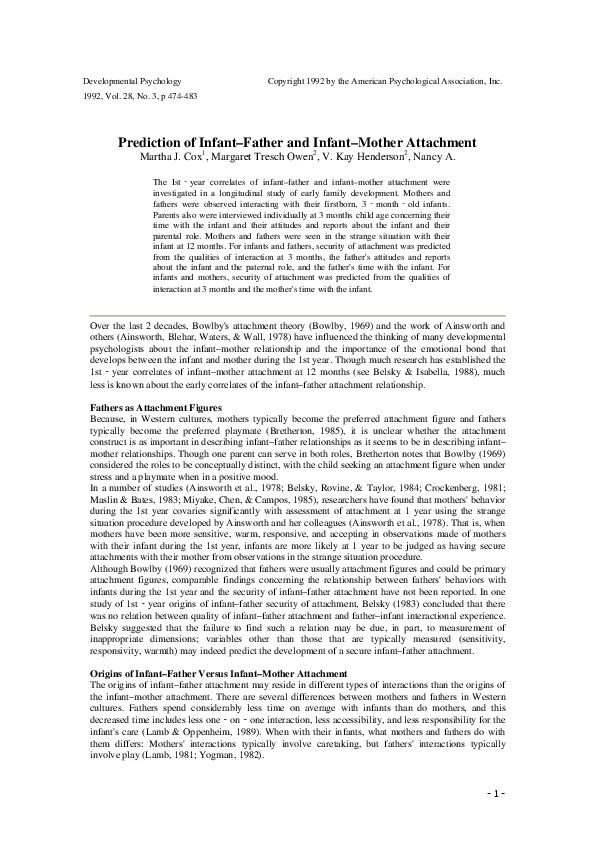 Developmental Psychology

Copyright 1992 by the American Psychological Association, Inc.

1992, Vol. 28, No. 3, p 474-483

Prediction of Infant–Father and Infant–Mother Attachment

Martha J. Cox$^1$, Margaret Tresch Owen$^2$, V. Kay Henderson$^2$, Nancy A.

The 1st - year correlates of infant–father and infant–mother attachment were investigated in a longitudinal study of early family development. Mothers and fathers were observed interacting with their firstborn, 3 - month - old infants. Parents also were interviewed individually at 3 months child age concerning their time with the infant and their attitudes and reports about the infant and their parental role. Mothers and fathers were seen in the strange situation with their infant at 12 months. For infants and fathers, security of attachment was predicted from the qualities of interaction at 3 months, the father's attitudes and reports about the infant and the paternal role, and the father's time with the infant. For infants and mothers, security of attachment was predicted from the qualities of interaction at 3 months and the mother's time with the infant.

Over the last 2 decades, Bowlby's attachment theory (Bowlby, 1969) and the work of Ainsworth and others (Ainsworth, Blehar, Waters, & Wall, 1978) have influenced the thinking of many developmental psychologists about the infant–mother relationship and the importance of the emotional bond that develops between the infant and mother during the 1st year. Though much research has established the 1st - year correlates of infant–mother attachment at 12 months (see Belsky & Isabella, 1988), much less is known about the early correlates of the infant–father attachment relationship.

Fathers as Attachment Figures

Because, in Western cultures, mothers typically become the preferred attachment figure and fathers typically become the preferred playmate (Bretherton, 1985), it is unclear whether the attachment construct is as important in describing infant–father relationships as it seems to be in describing infant–mother relationships. Though one parent can serve in both roles, Bretherton notes that Bowlby (1969) considered the roles to be conceptually distinct, with the child seeking an attachment figure when under stress and a playmate when in a positive mood.

In a number of studies (Ainsworth et al., 1978; Belsky, Rovine, & Taylor, 1984; Crockenberg, 1981; Maslin & Bates, 1983; Miyake, Chen, & Campos, 1985), researchers have found that mothers' behavior during the 1st year covaries significantly with assessment of attachment at 1 year using the strange situation procedure developed by Ainsworth and her colleagues (Ainsworth et al., 1978). That is, when mothers have been more sensitive, warm, responsive, and accepting in observations made of mothers with their infant during the 1st year, infants are more likely at 1 year to be judged as having secure attachments with their mother from observations in the strange situation procedure.

Although Bowlby (1969) recognized that fathers were usually attachment figures and could be primary attachment figures, comparable findings concerning the relationship between fathers' behaviors with infants during the 1st year and the security of infant–father attachment have not been reported. In one study of 1st - year origins of infant–father security of attachment, Belsky (1983) concluded that there was no relation between quality of infant–father attachment and father–infant interactional experience. Belsky suggested that the failure to find such a relation may be due, in part, to measurement of inappropriate dimensions; variables other than those that are typically measured (sensitivity, responsivity, warmth) may indeed predict the development of a secure infant–father attachment.

Origins of Infant–Father Versus Infant–Mother Attachment

The origins of infant–father attachment may reside in different types of interactions than the origins of the infant–mother attachment. There are several differences between mothers and fathers in Western cultures. Fathers spend considerably less time on average with infants than do mothers, and this decreased time includes less one - on - one interaction, less accessibility, and less responsibility for the infant's care (Lamb & Oppenheim, 1989). When with their infants, what mothers and fathers do with them differs: Mothers' interactions typically involve caretaking, but fathers' interactions typically involve play (Lamb, 1981; Yogman, 1982).

- 1 -